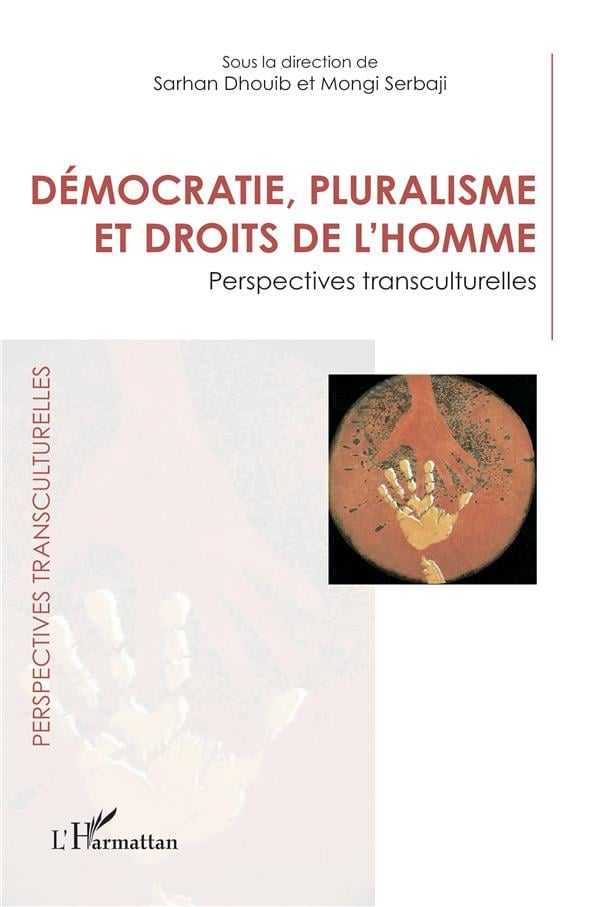 Sous la direction de
Sarhan Dhouib et Mongi Serbaji

DÉMOCRATIE, PLURALISME ET DROITS DE L'HOMME

Perspectives transculturelles

PERSPECTIVES TRANSCULTURELLES

L'Harmattan